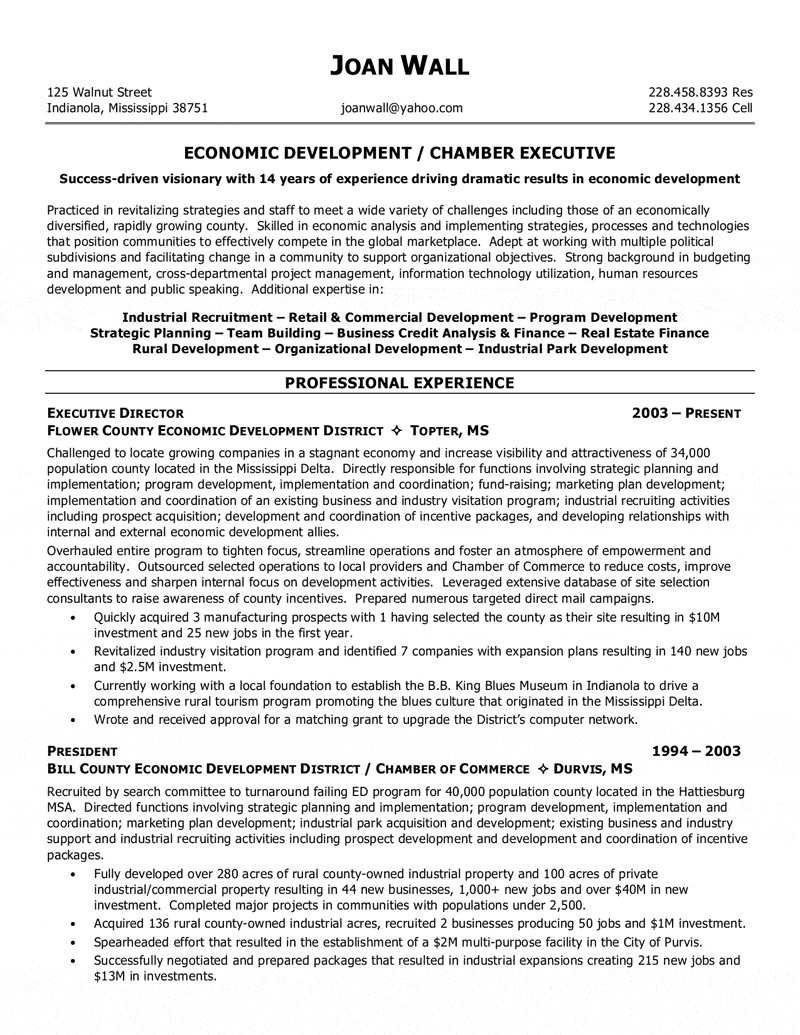 JOAN WALL

125 Walnut Street
Indianola, Mississippi 38751

joanwall@yahoo.com

228.458.8393 Res
228.434.1356 Cell

ECONOMIC DEVELOPMENT / CHAMBER EXECUTIVE

Success-driven visionary with 14 years of experience driving dramatic results in economic development

Practiced in revitalizing strategies and staff to meet a wide variety of challenges including those of an economically diversified, rapidly growing county. Skilled in economic analysis and implementing strategies, processes and technologies that position communities to effectively compete in the global marketplace. Adept at working with multiple political subdivisions and facilitating change in a community to support organizational objectives. Strong background in budgeting and management, cross-departmental project management, information technology utilization, human resources development and public speaking. Additional expertise in:

Industrial Recruitment – Retail & Commercial Development – Program Development
Strategic Planning – Team Building – Business Credit Analysis & Finance – Real Estate Finance
Rural Development – Organizational Development – Industrial Park Development

PROFESSIONAL EXPERIENCE

EXECUTIVE DIRECTOR 2003 – PRESENT
FLOWER COUNTY ECONOMIC DEVELOPMENT DISTRICT ✧ TOPTER, MS

Challenged to locate growing companies in a stagnant economy and increase visibility and attractiveness of 34,000 population county located in the Mississippi Delta. Directly responsible for functions involving strategic planning and implementation; program development, implementation and coordination; fund-raising; marketing plan development; implementation and coordination of an existing business and industry visitation program; industrial recruiting activities including prospect acquisition; development and coordination of incentive packages, and developing relationships with internal and external economic development allies.

Overhauled entire program to tighten focus, streamline operations and foster an atmosphere of empowerment and accountability. Outsourced selected operations to local providers and Chamber of Commerce to reduce costs, improve effectiveness and sharpen internal focus on development activities. Leveraged extensive database of site selection consultants to raise awareness of county incentives. Prepared numerous targeted direct mail campaigns.

• Quickly acquired 3 manufacturing prospects with 1 having selected the county as their site resulting in $10M investment and 25 new jobs in the first year.
• Revitalized industry visitation program and identified 7 companies with expansion plans resulting in 140 new jobs and $2.5M investment.
• Currently working with a local foundation to establish the B.B. King Blues Museum in Indianola to drive a comprehensive rural tourism program promoting the blues culture that originated in the Mississippi Delta.
• Wrote and received approval for a matching grant to upgrade the District's computer network.

PRESIDENT 1994 – 2003
BILL COUNTY ECONOMIC DEVELOPMENT DISTRICT / CHAMBER OF COMMERCE ✧ DURVIS, MS

Recruited by search committee to turnaround failing ED program for 40,000 population county located in the Hattiesburg MSA. Directed functions involving strategic planning and implementation; program development, implementation and coordination; marketing plan development; industrial park acquisition and development; existing business and industry support and industrial recruiting activities including prospect development and development and coordination of incentive packages.

• Fully developed over 280 acres of rural county-owned industrial property and 100 acres of private industrial/commercial property resulting in 44 new businesses, 1,000+ new jobs and over $40M in new investment. Completed major projects in communities with populations under 2,500.
• Acquired 136 rural county-owned industrial acres, recruited 2 businesses producing 50 jobs and $1M investment.
• Spearheaded effort that resulted in the establishment of a $2M multi-purpose facility in the City of Purvis.
• Successfully negotiated and prepared packages that resulted in industrial expansions creating 215 new jobs and $13M in investments.